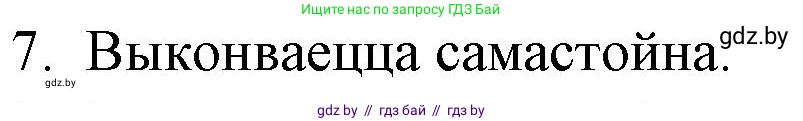 Ищите нас по запросу ГДЗ Бай

7. Выконваецца самастойна.

gdz.by

gdz.by

gdz by // гдз бай // гдз by